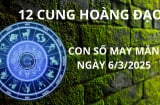 12 CUNG HOÀNG ĐẠO

CON SỐ MAY MẮN
NGÀY 6/3/2025